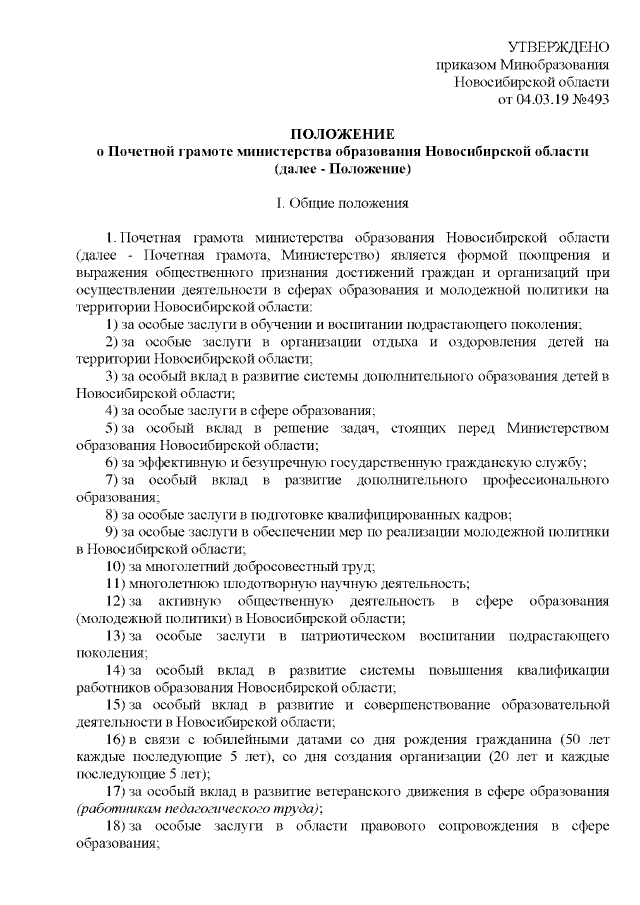 УТВЕРЖДЕНО
приказом Минобразования
Новосибирской области
от 04.03.19 №493

ПОЛОЖЕНИЕ
о Почетной грамоте министерства образования Новосибирской области
(далее - Положение)

I. Общие положения

1. Почетная грамота министерства образования Новосибирской области (далее - Почетная грамота, Министерство) является формой поощрения и выражения общественного признания достижений граждан и организаций при осуществлении деятельности в сферах образования и молодежной политики на территории Новосибирской области:

1) за особые заслуги в обучении и воспитании подрастающего поколения;

2) за особые заслуги в организации отдыха и оздоровления детей на территории Новосибирской области;

3) за особый вклад в развитие системы дополнительного образования детей в Новосибирской области;

4) за особые заслуги в сфере образования;

5) за особый вклад в решение задач, стоящих перед Министерством образования Новосибирской области;

6) за эффективную и безупречную государственную гражданскую службу;

7) за особый вклад в развитие дополнительного профессионального образования;

8) за особые заслуги в подготовке квалифицированных кадров;

9) за особые заслуги в обеспечении мер по реализации молодежной политики в Новосибирской области;

10) за многолетний добросовестный труд;

11) многолетнюю плодотворную научную деятельность;

12) за активную общественную деятельность в сфере образования (молодежной политики) в Новосибирской области;

13) за особые заслуги в патриотическом воспитании подрастающего поколения;

14) за особый вклад в развитие системы повышения квалификации работников образования Новосибирской области;

15) за особый вклад в развитие и совершенствование образовательной деятельности в Новосибирской области;

16) в связи с юбилейными датами со дня рождения гражданина (50 лет каждые последующие 5 лет), со дня создания организации (20 лет и каждые последующие 5 лет);

17) за особый вклад в развитие ветеранского движения в сфере образования (работникам педагогического труда);

18) за особые заслуги в области правового сопровождения в сфере образования;